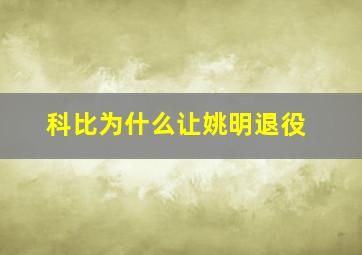 科比为什么让姚明退役